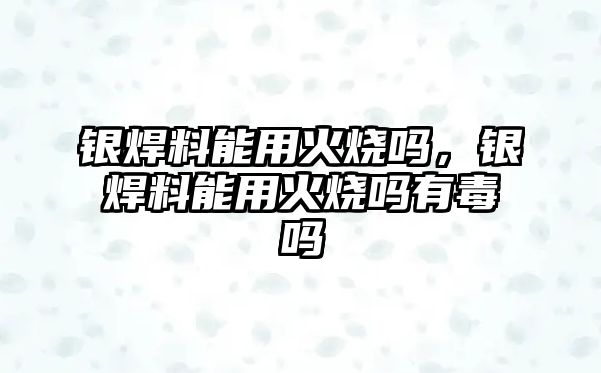 银焊料能用火烧吗，银焊料能用火烧吗有毒吗